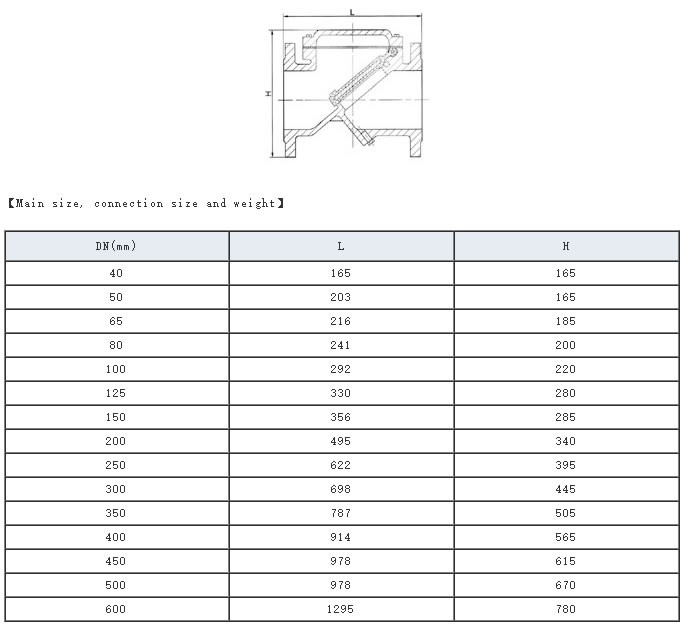 L

H

【Main size, connection size and weight】

| DN(mm) | L | H |
|---|---|---|
| 40 | 165 | 165 |
| 50 | 203 | 165 |
| 65 | 216 | 185 |
| 80 | 241 | 200 |
| 100 | 292 | 220 |
| 125 | 330 | 280 |
| 150 | 356 | 285 |
| 200 | 495 | 340 |
| 250 | 622 | 395 |
| 300 | 698 | 445 |
| 350 | 787 | 505 |
| 400 | 914 | 565 |
| 450 | 978 | 615 |
| 500 | 978 | 670 |
| 600 | 1295 | 780 |